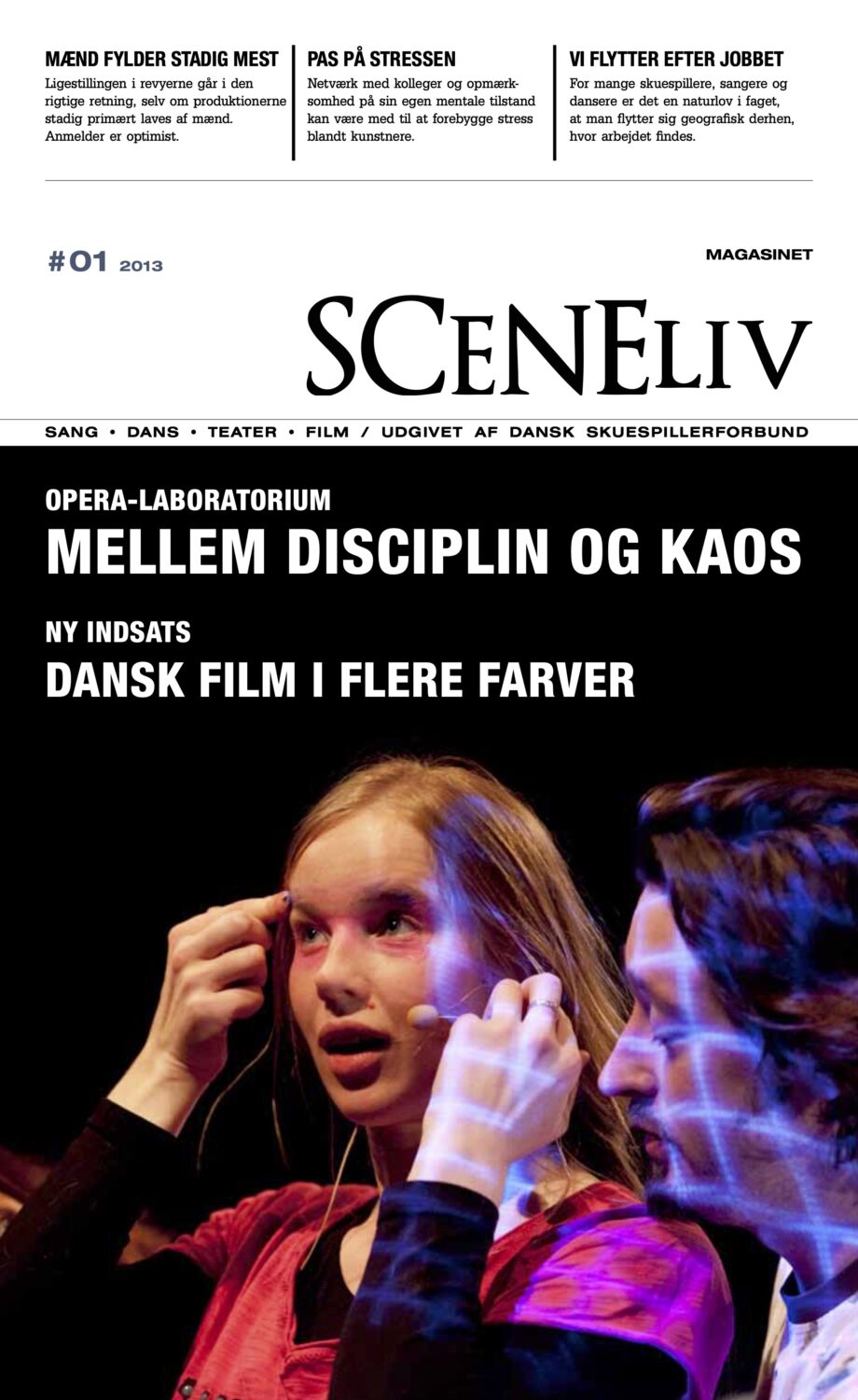 MÆND FYLDER STADIG MEST
Ligestillingen i revyerne går i den rigtige retning, selv om produktionerne stadig primært laves af mænd. Anmelder er optimist.

PAS PÅ STRESSEN
Netværk med kolleger og opmærksomhed på sin egen mentale tilstand kan være med til at forebygge stress blandt kunstnere.

VI FLYTTER EFTER JOBBET
For mange skuespillere, sangere og dansere er det en naturlov i faget, at man flytter sig geografisk derhen, hvor arbejdet findes.

#01 2013

MAGASINET

SCENELIV

SANG • DANS • TEATER • FILM / UDGIVET AF DANSK SKUESPILLERFORBUND

OPERA-LABORATORIUM
MELLEM DISCIPLIN OG KAOS

NY INDSATS
DANSK FILM I FLERE FARVER